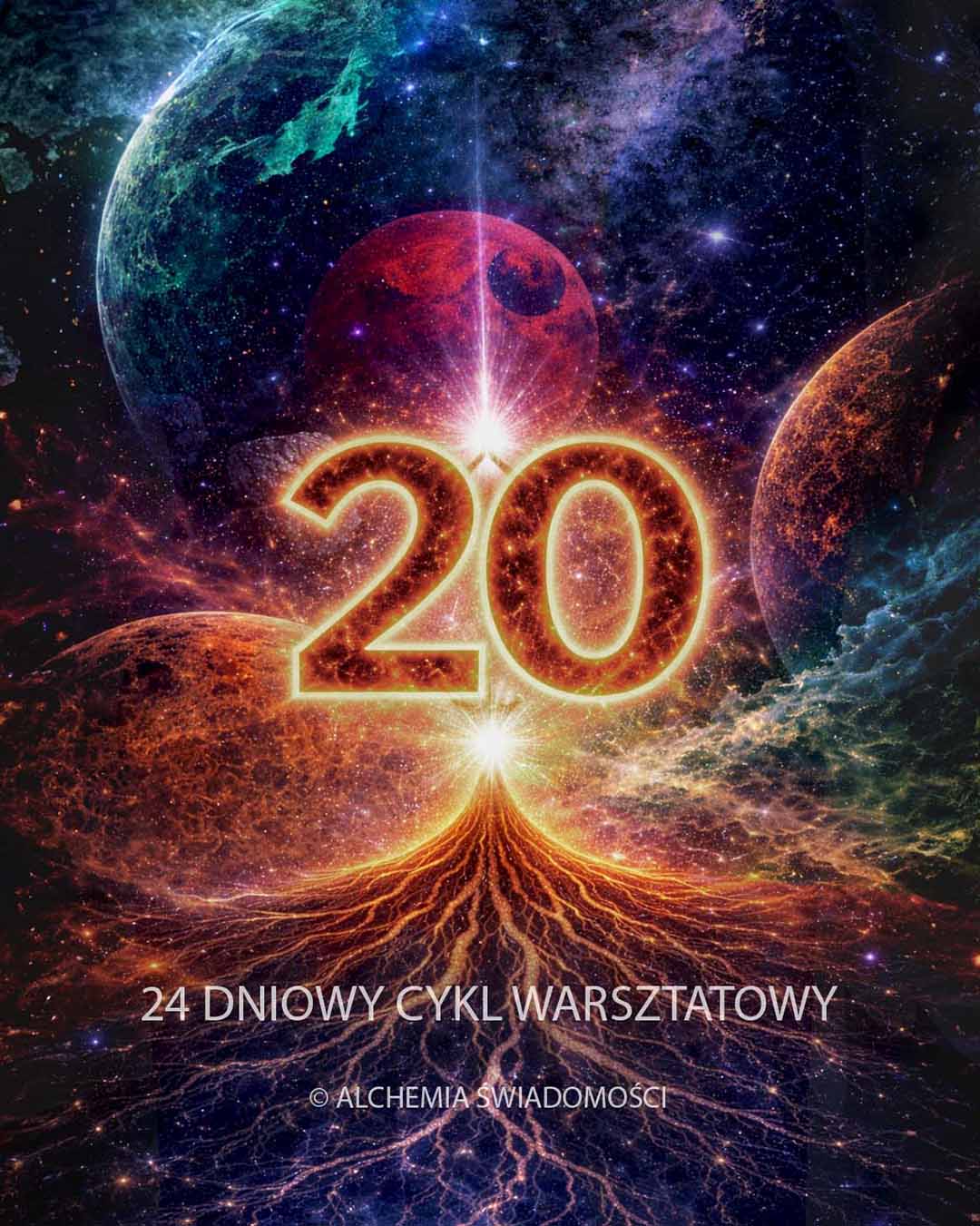 20

24 DNIOWY CYKL WARSZTATOWY

© ALCHEMIA ŚWIADOMOŚCI